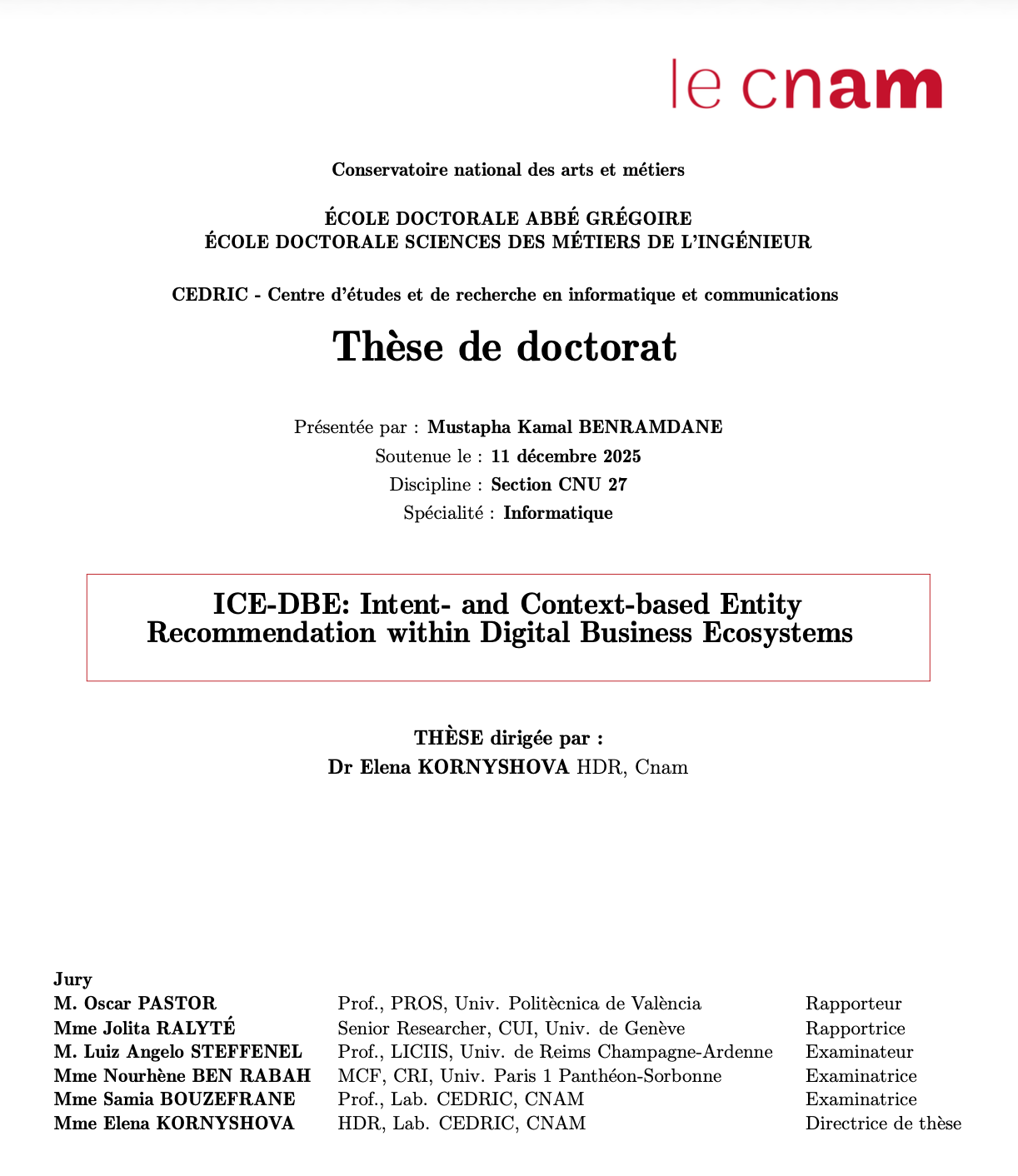 le cnam

Conservatoire national des arts et métiers

ÉCOLE DOCTORALE ABBÉ GRÉGOIRE
ÉCOLE DOCTORALE SCIENCES DES MÉTIERS DE L'INGÉNIEUR

CEDRIC - Centre d'études et de recherche en informatique et communications

Thèse de doctorat

Présentée par : Mustapha Kamal BENRAMDANE
Soutenue le : 11 décembre 2025
Discipline : Section CNU 27
Spécialité : Informatique

ICE-DBE: Intent- and Context-based Entity Recommendation within Digital Business Ecosystems

THÈSE dirigée par :
Dr Elena KORNYSHOVA HDR, Cnam

Jury

| | | |
|---|---|---|
| M. Oscar PASTOR | Prof., PROS, Univ. Politècnica de València | Rapporteur |
| Mme Jolita RALYTÉ | Senior Researcher, CUI, Univ. de Genève | Rapportrice |
| M. Luiz Angelo STEFFENEL | Prof., LICIIS, Univ. de Reims Champagne-Ardenne | Examinateur |
| Mme Nourhène BEN RABAH | MCF, CRI, Univ. Paris 1 Panthéon-Sorbonne | Examinatrice |
| Mme Samia BOUZEFRANE | Prof., Lab. CEDRIC, CNAM | Examinatrice |
| Mme Elena KORNYSHOVA | HDR, Lab. CEDRIC, CNAM | Directrice de thèse |